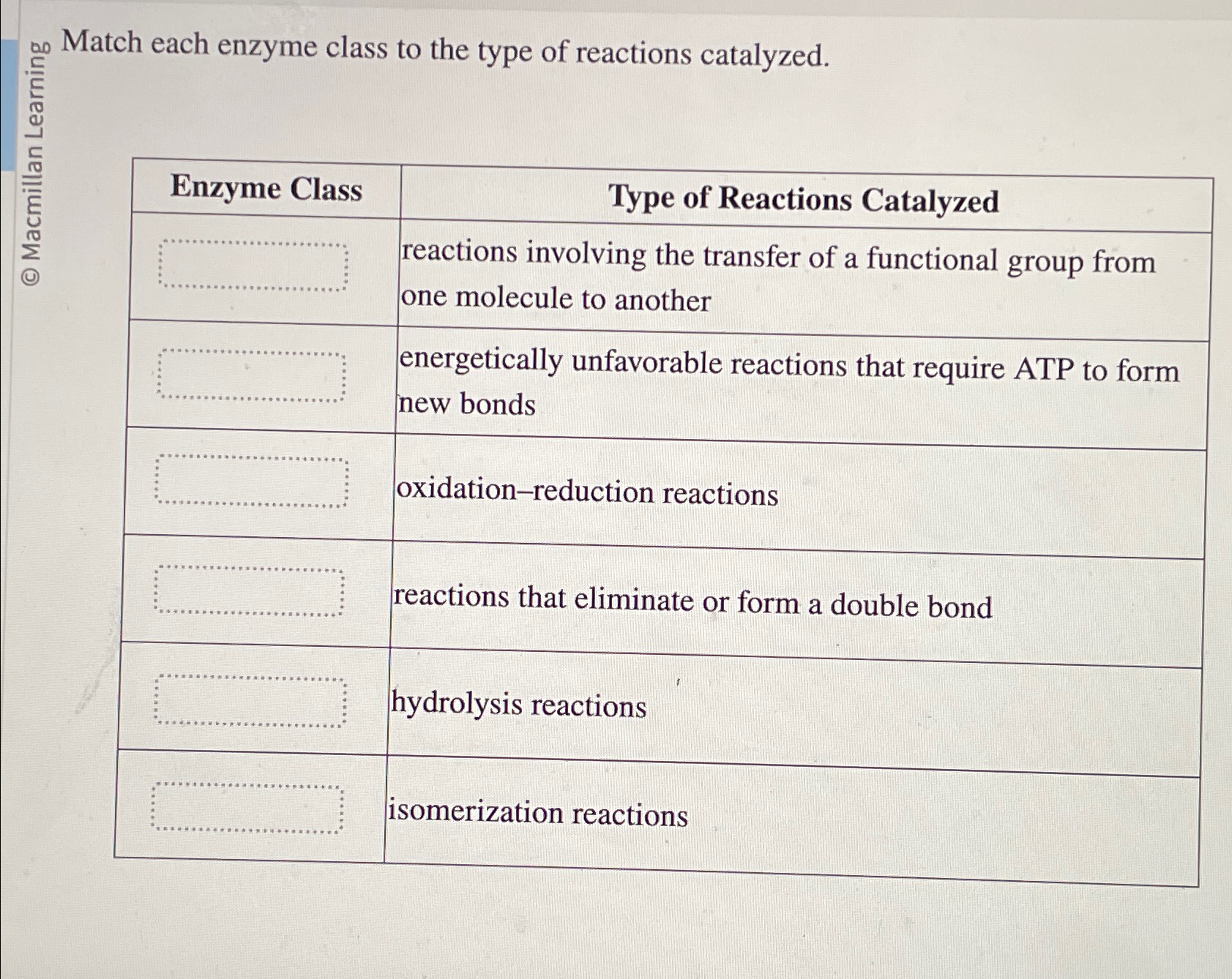 © Macmillan Learning

Match each enzyme class to the type of reactions catalyzed.

| Enzyme Class | Type of Reactions Catalyzed |
|---|---|
| | reactions involving the transfer of a functional group from one molecule to another |
| | energetically unfavorable reactions that require ATP to form new bonds |
| | oxidation–reduction reactions |
| | reactions that eliminate or form a double bond |
| | hydrolysis reactions |
| | isomerization reactions |